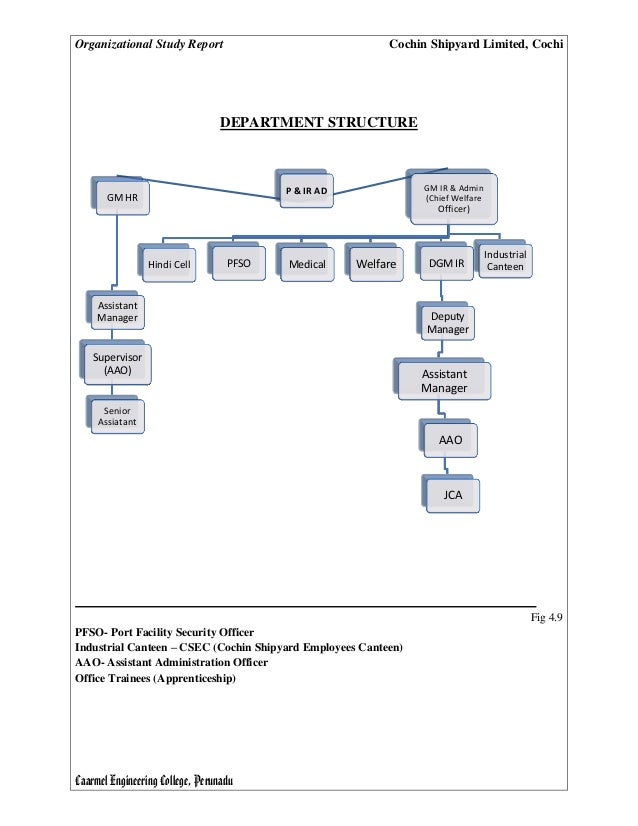 Organizational Study Report

Cochin Shipyard Limited, Cochi

DEPARTMENT STRUCTURE

GM HR

P & IR AD

GM IR & Admin (Chief Welfare Officer)

Hindi Cell

PFSO

Medical

Welfare

DGM IR

Industrial Canteen

Assistant Manager

Supervisor (AAO)

Senior Assiatant

Deputy Manager

Assistant Manager

AAO

JCA

Fig 4.9

PFSO- Port Facility Security Officer
Industrial Canteen – CSEC (Cochin Shipyard Employees Canteen)
AAO- Assistant Administration Officer
Office Trainees (Apprenticeship)

Caarmel Engineering College, Perunadu